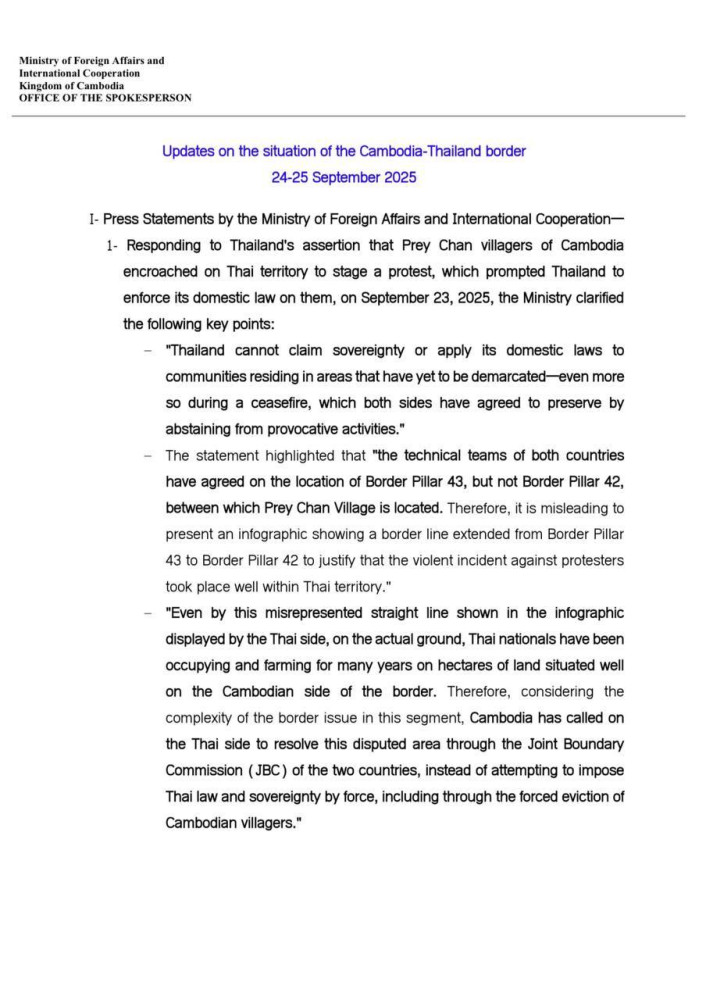 Ministry of Foreign Affairs and
International Cooperation
Kingdom of Cambodia
OFFICE OF THE SPOKESPERSON

Updates on the situation of the Cambodia-Thailand border
24-25 September 2025

I- Press Statements by the Ministry of Foreign Affairs and International Cooperation—

1- Responding to Thailand's assertion that Prey Chan villagers of Cambodia encroached on Thai territory to stage a protest, which prompted Thailand to enforce its domestic law on them, on September 23, 2025, the Ministry clarified the following key points:

– "Thailand cannot claim sovereignty or apply its domestic laws to communities residing in areas that have yet to be demarcated—even more so during a ceasefire, which both sides have agreed to preserve by abstaining from provocative activities."

– The statement highlighted that "the technical teams of both countries have agreed on the location of Border Pillar 43, but not Border Pillar 42, between which Prey Chan Village is located. Therefore, it is misleading to present an infographic showing a border line extended from Border Pillar 43 to Border Pillar 42 to justify that the violent incident against protesters took place well within Thai territory."

– "Even by this misrepresented straight line shown in the infographic displayed by the Thai side, on the actual ground, Thai nationals have been occupying and farming for many years on hectares of land situated well on the Cambodian side of the border. Therefore, considering the complexity of the border issue in this segment, Cambodia has called on the Thai side to resolve this disputed area through the Joint Boundary Commission ( JBC ) of the two countries, instead of attempting to impose Thai law and sovereignty by force, including through the forced eviction of Cambodian villagers."